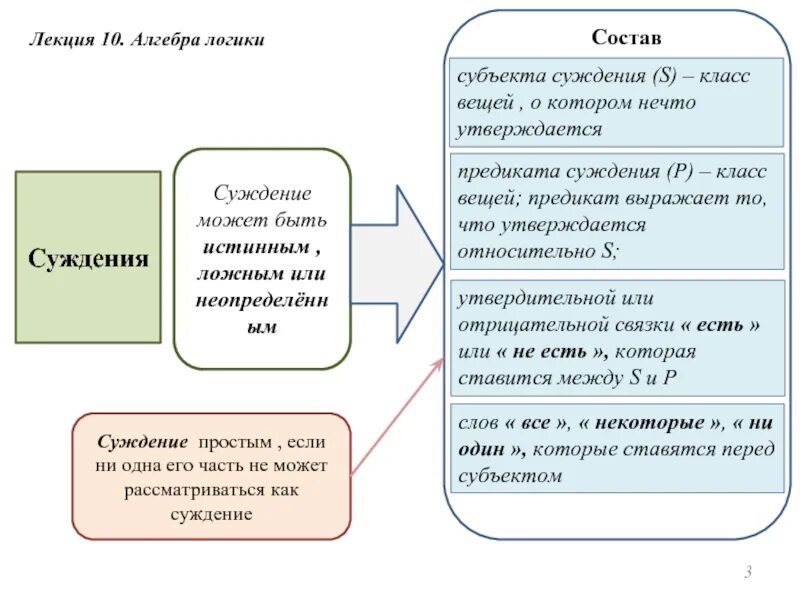 Лекция 10. Алгебра логики

Суждения

Суждение может быть истинным , ложным или неопределённым

Суждение простым , если ни одна его часть не может рассматриваться как суждение

Состав

субъекта суждения (S) – класс вещей , о котором нечто утверждается

предиката суждения (P) – класс вещей; предикат выражает то, что утверждается относительно S;

утвердительной или отрицательной связки « есть » или « не есть », которая ставится между S и P

слов « все », « некоторые », « ни один », которые ставятся перед субъектом

3